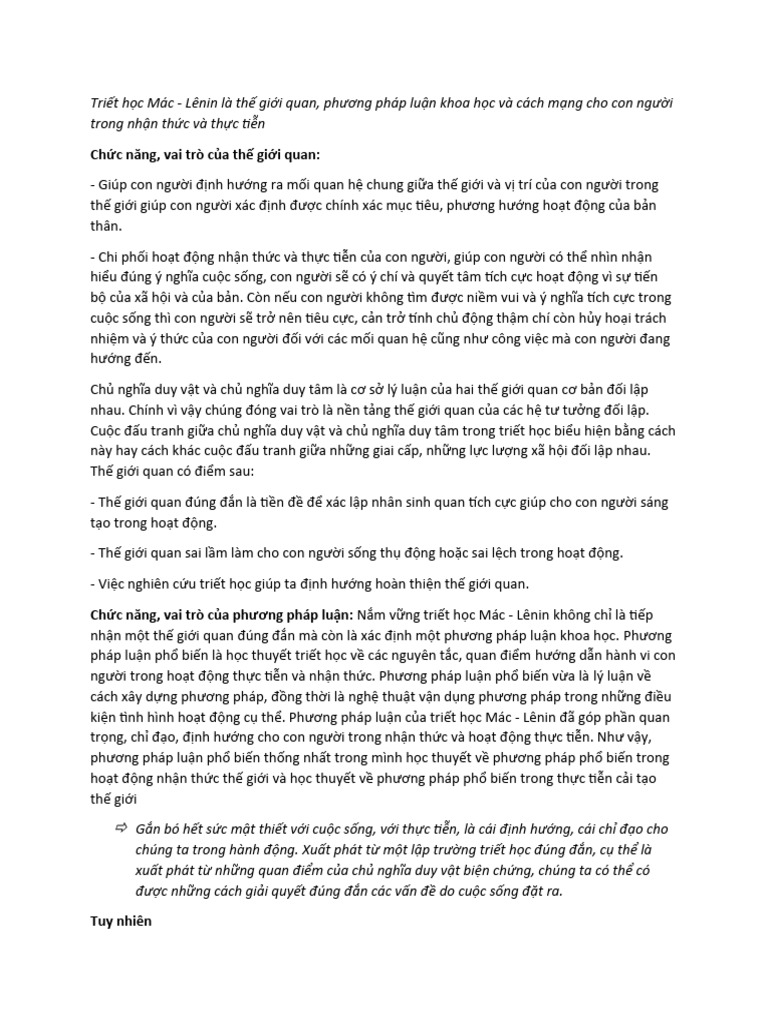 Triết học Mác - Lênin là thế giới quan, phương pháp luận khoa học và cách mạng cho con người trong nhận thức và thực tiễn

Chức năng, vai trò của thế giới quan:

- Giúp con người định hướng ra mối quan hệ chung giữa thế giới và vị trí của con người trong thế giới giúp con người xác định được chính xác mục tiêu, phương hướng hoạt động của bản thân.

- Chi phối hoạt động nhận thức và thực tiễn của con người, giúp con người có thể nhìn nhận hiểu đúng ý nghĩa cuộc sống, con người sẽ có ý chí và quyết tâm tích cực hoạt động vì sự tiến bộ của xã hội và của bản. Còn nếu con người không tìm được niềm vui và ý nghĩa tích cực trong cuộc sống thì con người sẽ trở nên tiêu cực, cản trở tính chủ động thậm chí còn hủy hoại trách nhiệm và ý thức của con người đối với các mối quan hệ cũng như công việc mà con người đang hướng đến.

Chủ nghĩa duy vật và chủ nghĩa duy tâm là cơ sở lý luận của hai thế giới quan cơ bản đối lập nhau. Chính vì vậy chúng đóng vai trò là nền tảng thế giới quan của các hệ tư tưởng đối lập. Cuộc đấu tranh giữa chủ nghĩa duy vật và chủ nghĩa duy tâm trong triết học biểu hiện bằng cách này hay cách khác cuộc đấu tranh giữa những giai cấp, những lực lượng xã hội đối lập nhau. Thế giới quan có điểm sau:

- Thế giới quan đúng đắn là tiền đề để xác lập nhân sinh quan tích cực giúp cho con người sáng tạo trong hoạt động.

- Thế giới quan sai lầm làm cho con người sống thụ động hoặc sai lệch trong hoạt động.

- Việc nghiên cứu triết học giúp ta định hướng hoàn thiện thế giới quan.

Chức năng, vai trò của phương pháp luận: Nắm vững triết học Mác - Lênin không chỉ là tiếp nhận một thế giới quan đúng đắn mà còn là xác định một phương pháp luận khoa học. Phương pháp luận phổ biến là học thuyết triết học về các nguyên tắc, quan điểm hướng dẫn hành vi con người trong hoạt động thực tiễn và nhận thức. Phương pháp luận phổ biến vừa là lý luận về cách xây dựng phương pháp, đồng thời là nghệ thuật vận dụng phương pháp trong những điều kiện tình hình hoạt động cụ thể. Phương pháp luận của triết học Mác - Lênin đã góp phần quan trọng, chỉ đạo, định hướng cho con người trong nhận thức và hoạt động thực tiễn. Như vậy, phương pháp luận phổ biến thống nhất trong mình học thuyết về phương pháp phổ biến trong hoạt động nhận thức thế giới và học thuyết về phương pháp phổ biến trong thực tiễn cải tạo thế giới

⇨ Gắn bó hết sức mật thiết với cuộc sống, với thực tiễn, là cái định hướng, cái chỉ đạo cho chúng ta trong hành động. Xuất phát từ một lập trường triết học đúng đắn, cụ thể là xuất phát từ những quan điểm của chủ nghĩa duy vật biện chứng, chúng ta có thể có được những cách giải quyết đúng đắn các vấn đề do cuộc sống đặt ra.

Tuy nhiên